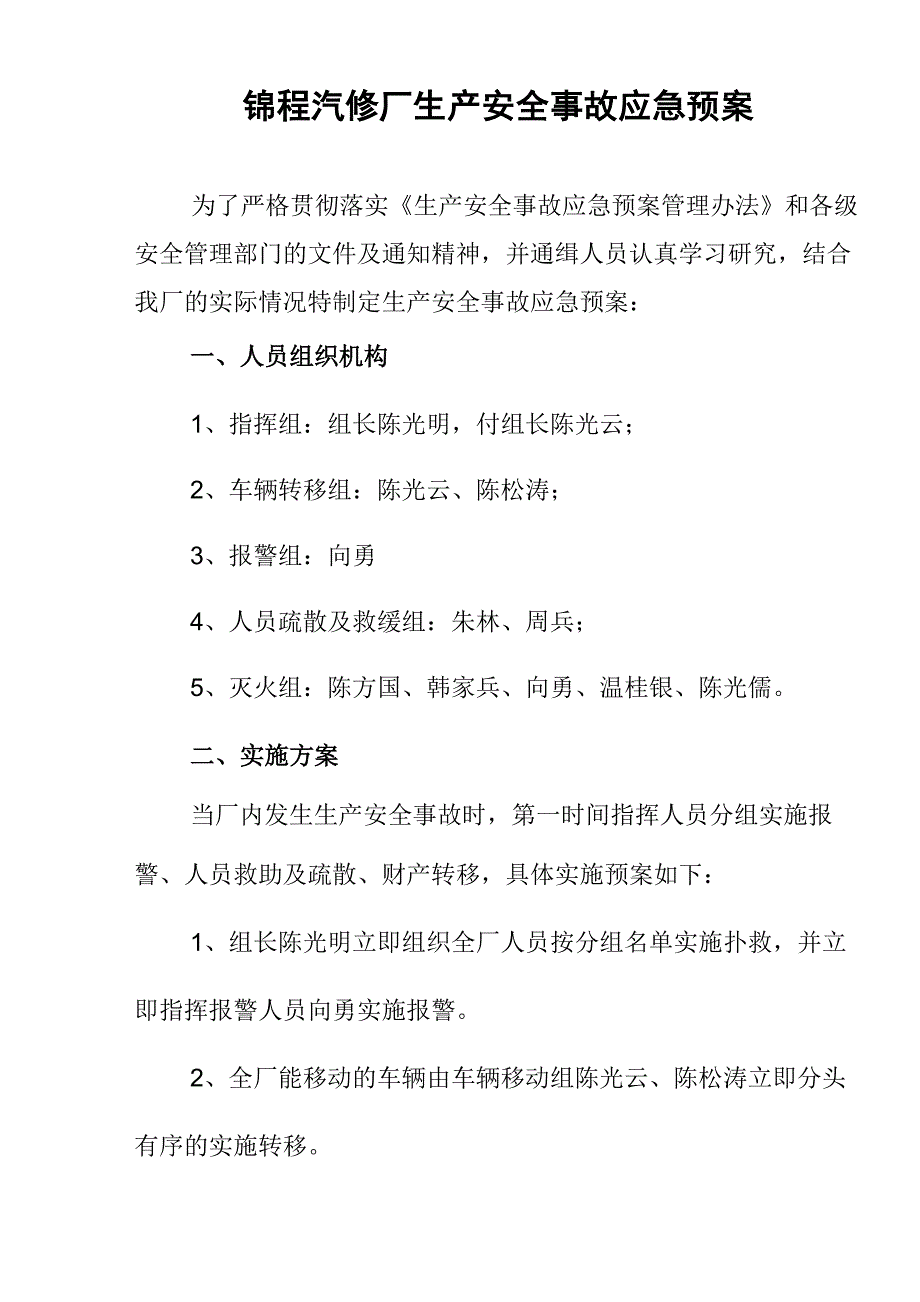 锦程汽修厂生产安全事故应急预案

为了严格贯彻落实《生产安全事故应急预案管理办法》和各级安全管理部门的文件及通知精神，并通缉人员认真学习研究，结合我厂的实际情况特制定生产安全事故应急预案：

一、人员组织机构

1、指挥组：组长陈光明，付组长陈光云；

2、车辆转移组：陈光云、陈松涛；

3、报警组：向勇

4、人员疏散及救缓组：朱林、周兵；

5、灭火组：陈方国、韩家兵、向勇、温桂银、陈光儒。

二、实施方案

当厂内发生生产安全事故时，第一时间指挥人员分组实施报警、人员救助及疏散、财产转移，具体实施预案如下：

1、组长陈光明立即组织全厂人员按分组名单实施扑救，并立即指挥报警人员向勇实施报警。

2、全厂能移动的车辆由车辆移动组陈光云、陈松涛立即分头有序的实施转移。